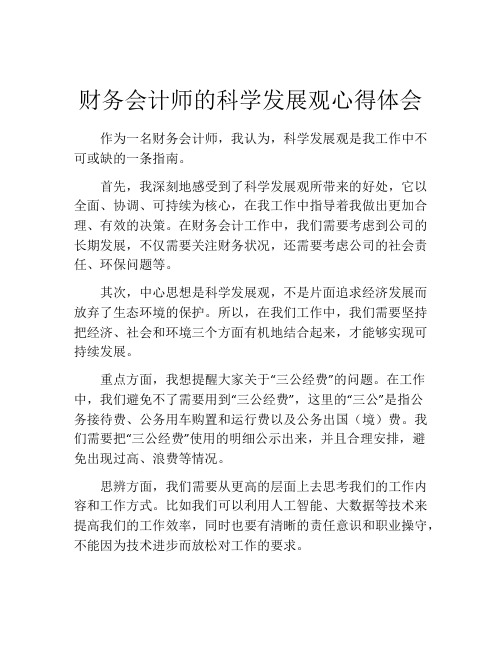 财务会计师的科学发展观心得体会

作为一名财务会计师，我认为，科学发展观是我工作中不可或缺的一条指南。

首先，我深刻地感受到了科学发展观所带来的好处，它以全面、协调、可持续为核心，在我工作中指导着我做出更加合理、有效的决策。在财务会计工作中，我们需要考虑到公司的长期发展，不仅需要关注财务状况，还需要考虑公司的社会责任、环保问题等。

其次，中心思想是科学发展观，不是片面追求经济发展而放弃了生态环境的保护。所以，在我们工作中，我们需要坚持把经济、社会和环境三个方面有机地结合起来，才能够实现可持续发展。

重点方面，我想提醒大家关于“三公经费”的问题。在工作中，我们避免不了需要用到“三公经费”，这里的“三公”是指公务接待费、公务用车购置和运行费以及公务出国（境）费。我们需要把“三公经费”使用的明细公示出来，并且合理安排，避免出现过高、浪费等情况。

思辨方面，我们需要从更高的层面上去思考我们的工作内容和工作方式。比如我们可以利用人工智能、大数据等技术来提高我们的工作效率，同时也要有清晰的责任意识和职业操守，不能因为技术进步而放松对工作的要求。